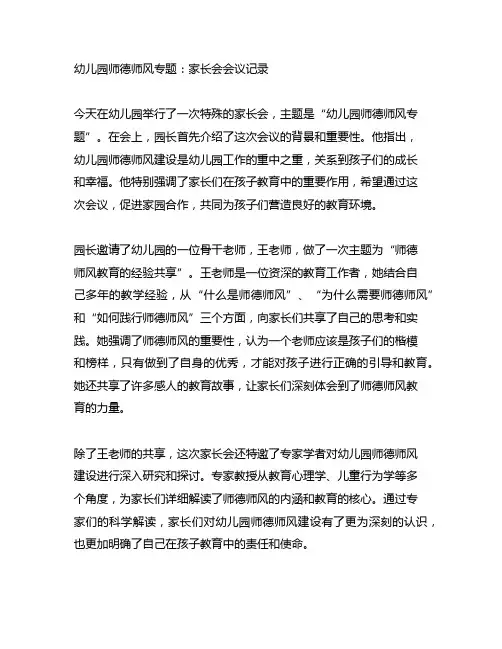 幼儿园师德师风专题：家长会会议记录

今天在幼儿园举行了一次特殊的家长会，主题是“幼儿园师德师风专题”。在会上，园长首先介绍了这次会议的背景和重要性。他指出，幼儿园师德师风建设是幼儿园工作的重中之重，关系到孩子们的成长和幸福。他特别强调了家长们在孩子教育中的重要作用，希望通过这次会议，促进家园合作，共同为孩子们营造良好的教育环境。

园长邀请了幼儿园的一位骨干老师，王老师，做了一次主题为“师德师风教育的经验共享”。王老师是一位资深的教育工作者，她结合自己多年的教学经验，从“什么是师德师风”、“为什么需要师德师风”和“如何践行师德师风”三个方面，向家长们共享了自己的思考和实践。她强调了师德师风的重要性，认为一个老师应该是孩子们的楷模和榜样，只有做到了自身的优秀，才能对孩子进行正确的引导和教育。她还共享了许多感人的教育故事，让家长们深刻体会到了师德师风教育的力量。

除了王老师的共享，这次家长会还特邀了专家学者对幼儿园师德师风建设进行深入研究和探讨。专家教授从教育心理学、儿童行为学等多个角度，为家长们详细解读了师德师风的内涵和教育的核心。通过专家们的科学解读，家长们对幼儿园师德师风建设有了更为深刻的认识，也更加明确了自己在孩子教育中的责任和使命。